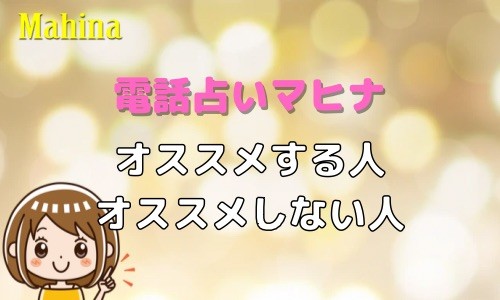 Mahina

電話占いマヒナ

オススメする人
オススメしない人